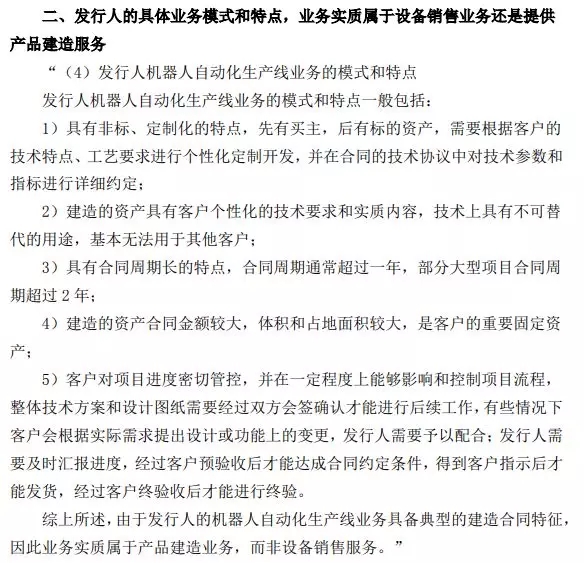 二、发行人的具体业务模式和特点，业务实质属于设备销售业务还是提供产品建造服务

“（4）发行人机器人自动化生产线业务的模式和特点

发行人机器人自动化生产线业务的模式和特点一般包括：

1）具有非标、定制化的特点，先有买主，后有标的资产，需要根据客户的技术特点、工艺要求进行个性化定制开发，并在合同的技术协议中对技术参数和指标进行详细约定；

2）建造的资产具有客户个性化的技术要求和实质内容，技术上具有不可替代的用途，基本无法用于其他客户；

3）具有合同周期长的特点，合同周期通常超过一年，部分大型项目合同周期超过 2 年；

4）建造的资产合同金额较大，体积和占地面积较大，是客户的重要固定资产；

5）客户对项目进度密切管控，并在一定程度上能够影响和控制项目流程，整体技术方案和设计图纸需要经过双方会签确认才能进行后续工作，有些情况下客户会根据实际需求提出设计或功能上的变更，发行人需要予以配合；发行人需要及时汇报进度，经过客户预验收后才能达成合同约定条件，得到客户指示后才能发货，经过客户终验收后才能进行终验。

综上所述，由于发行人的机器人自动化生产线业务具备典型的建造合同特征，因此业务实质属于产品建造业务，而非设备销售服务。”